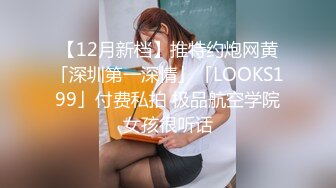 【12月新档】推特约炮网黄「深圳第一深情」「LOOKS199」付费私拍 极品航空学院女孩很听话